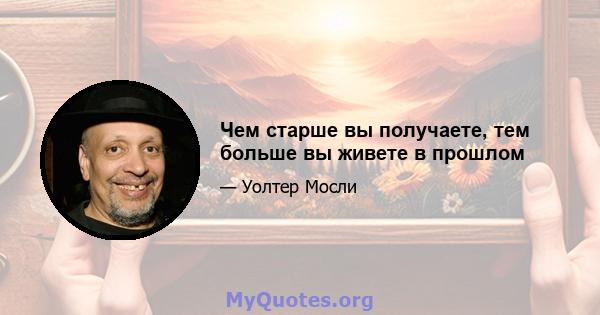 Чем старше вы получаете, тем больше вы живете в прошлом

— Уолтер Мосли

MyQuotes.org